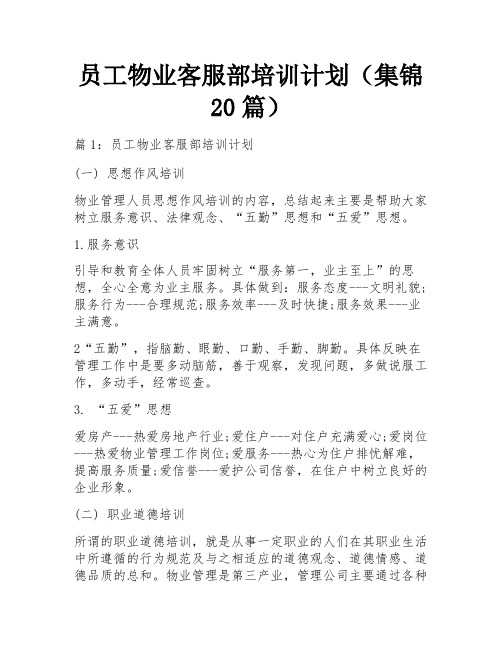 员工物业客服部培训计划（集锦20篇）

篇1：员工物业客服部培训计划

(一) 思想作风培训

物业管理人员思想作风培训的内容，总结起来主要是帮助大家树立服务意识、法律观念、“五勤”思想和“五爱”思想。

1.服务意识

引导和教育全体人员牢固树立“服务第一，业主至上”的思想，全心全意为业主服务。具体做到：服务态度---文明礼貌;服务行为---合理规范;服务效率---及时快捷;服务效果---业主满意。

2“五勤”，指脑勤、眼勤、口勤、手勤、脚勤。具体反映在管理工作中是要多动脑筋，善于观察，发现问题，多做说服工作，多动手，经常巡查。

3. “五爱”思想

爱房产---热爱房地产行业;爱住户---对住户充满爱心;爱岗位---热爱物业管理工作岗位;爱服务---热心为住户排忧解难，提高服务质量;爱信誉---爱护公司信誉，在住户中树立良好的企业形象。

(二) 职业道德培训

所谓的职业道德培训，就是从事一定职业的人们在其职业生活中所遵循的行为规范及与之相适应的道德观念、道德情感、道德品质的总和。物业管理是第三产业，管理公司主要通过各种